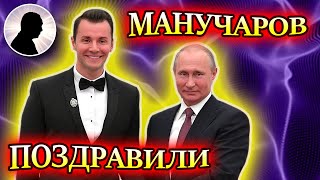 МАНУЧАРОВ

ПОЗДРАВИЛИ